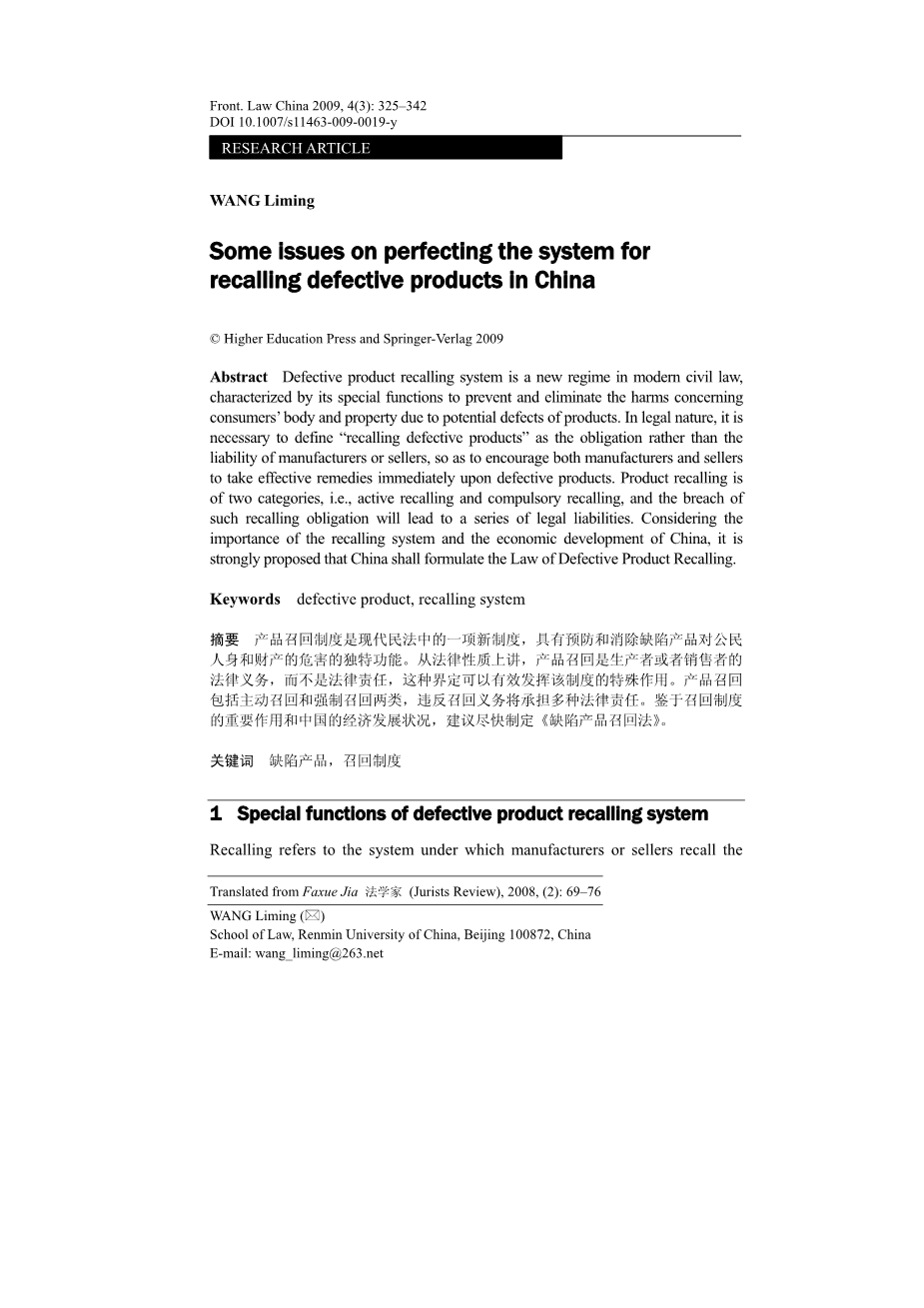 Front. Law China 2009, 4(3): 325–342
DOI 10.1007/s11463-009-0019-y

RESEARCH ARTICLE

WANG Liming

Some issues on perfecting the system for recalling defective products in China

© Higher Education Press and Springer-Verlag 2009

Abstract Defective product recalling system is a new regime in modern civil law, characterized by its special functions to prevent and eliminate the harms concerning consumers' body and property due to potential defects of products. In legal nature, it is necessary to define "recalling defective products" as the obligation rather than the liability of manufacturers or sellers, so as to encourage both manufacturers and sellers to take effective remedies immediately upon defective products. Product recalling is of two categories, i.e., active recalling and compulsory recalling, and the breach of such recalling obligation will lead to a series of legal liabilities. Considering the importance of the recalling system and the economic development of China, it is strongly proposed that China shall formulate the Law of Defective Product Recalling.

Keywords defective product, recalling system

摘要 产品召回制度是现代民法中的一项新制度，具有预防和消除缺陷产品对公民人身和财产的危害的独特功能。从法律性质上讲，产品召回是生产者或者销售者的法律义务，而不是法律责任，这种界定可以有效发挥该制度的特殊作用。产品召回包括主动召回和强制召回两类，违反召回义务将承担多种法律责任。鉴于召回制度的重要作用和中国的经济发展状况，建议尽快制定《缺陷产品召回法》。

关键词 缺陷产品，召回制度

1 Special functions of defective product recalling system

Recalling refers to the system under which manufacturers or sellers recall the

Translated from Faxue Jia 法学家 (Jurists Review), 2008, (2): 69–76

WANG Liming (✉)
School of Law, Renmin University of China, Beijing 100872, China
E-mail: wang_liming@263.net